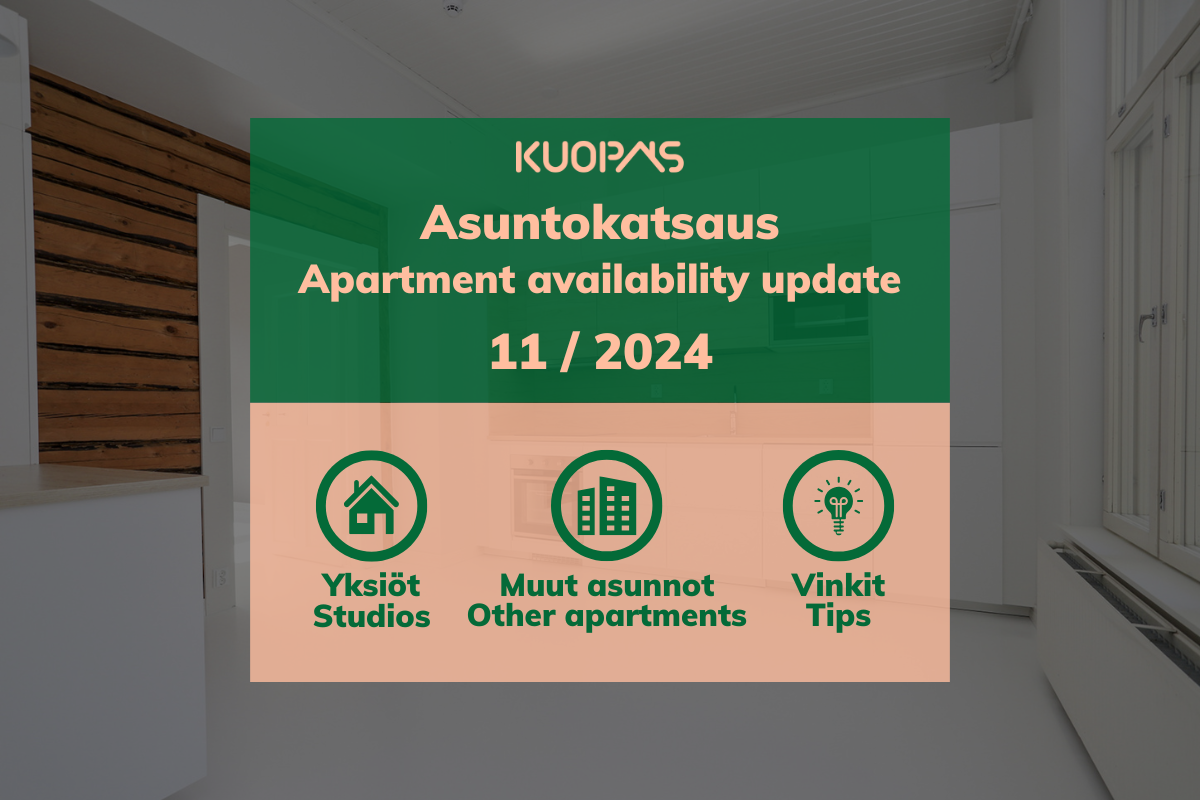 KUOPAS

Asuntokatsaus
Apartment availability update

11 / 2024

Yksiöt
Studios

Muut asunnot
Other apartments

Vinkit
Tips